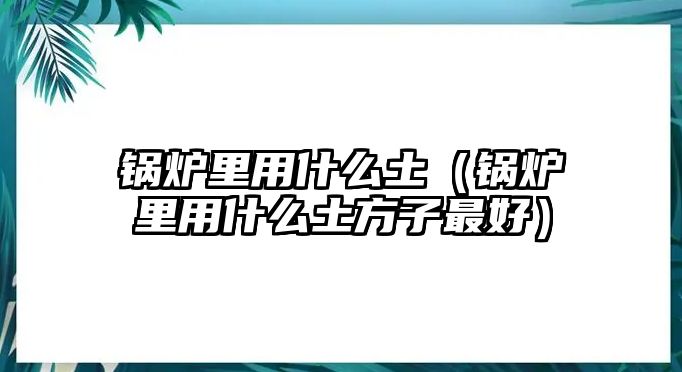 锅炉里用什么土（锅炉里用什么土方子最好）